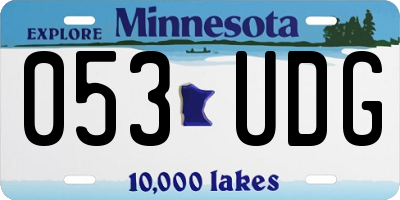 EXPLORE Minnesota

053 UDG

10,000 lakes